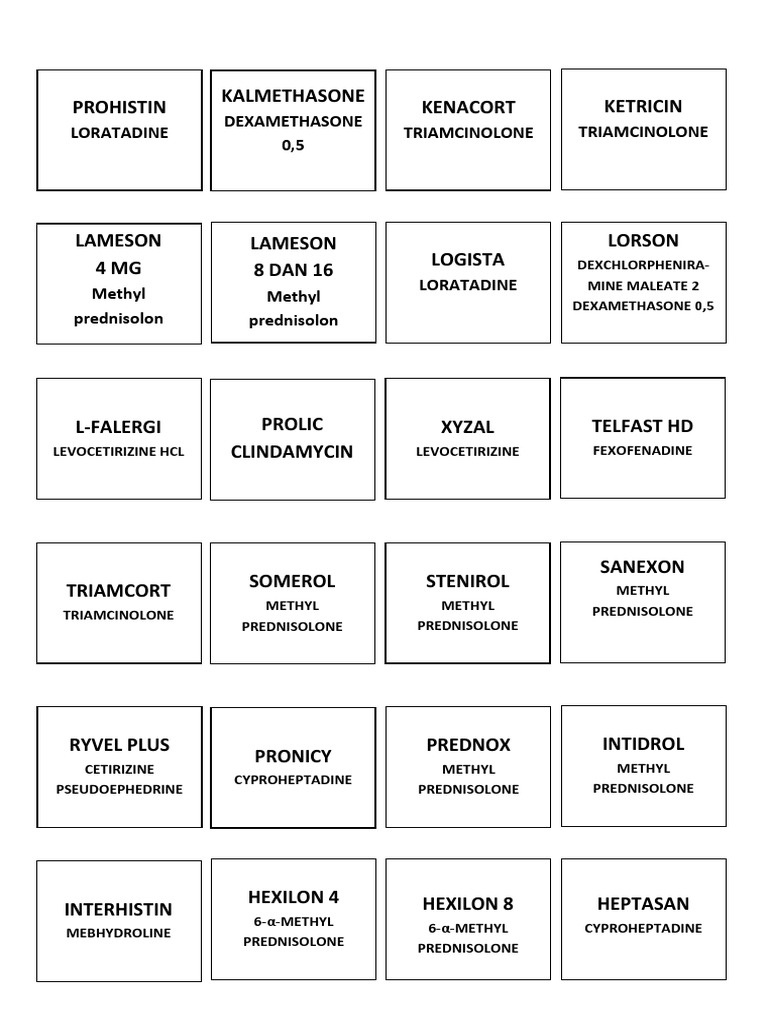 PROHISTIN
LORATADINE

KALMETHASONE
DEXAMETHASONE 0,5

KENACORT
TRIAMCINOLONE

KETRICIN
TRIAMCINOLONE

LAMESON
4 MG
Methyl prednisolon

LAMESON
8 DAN 16
Methyl prednisolon

LOGISTA
LORATADINE

LORSON
DEXCHLORPHENIRAMINE MALEATE 2
DEXAMETHASONE 0,5

L-FALERGI
LEVOCETIRIZINE HCL

PROLIC
CLINDAMYCIN

XYZAL
LEVOCETIRIZINE

TELFAST HD
FEXOFENADINE

TRIAMCORT
TRIAMCINOLONE

SOMEROL
METHYL PREDNISOLONE

STENIROL
METHYL PREDNISOLONE

SANEXON
METHYL PREDNISOLONE

RYVEL PLUS
CETIRIZINE
PSEUDOEPHEDRINE

PRONICY
CYPROHEPTADINE

PREDNOX
METHYL PREDNISOLONE

INTIDROL
METHYL PREDNISOLONE

INTERHISTIN
MEBHYDROLINE

HEXILON 4
6-α-METHYL PREDNISOLONE

HEXILON 8
6-α-METHYL PREDNISOLONE

HEPTASAN
CYPROHEPTADINE